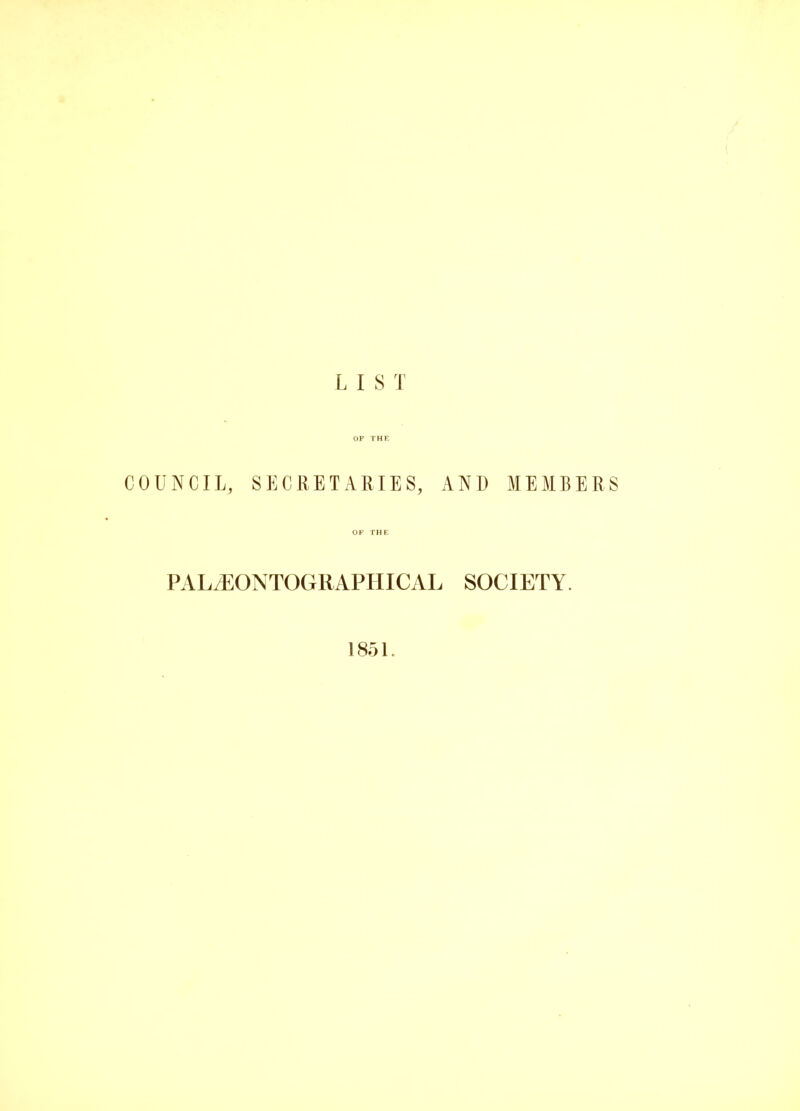 LIST

OF THE

COUNCIL, SECRETARIES, AND MEMBERS

OF THE

PALÆONTOGRAPHICAL SOCIETY.

1851.